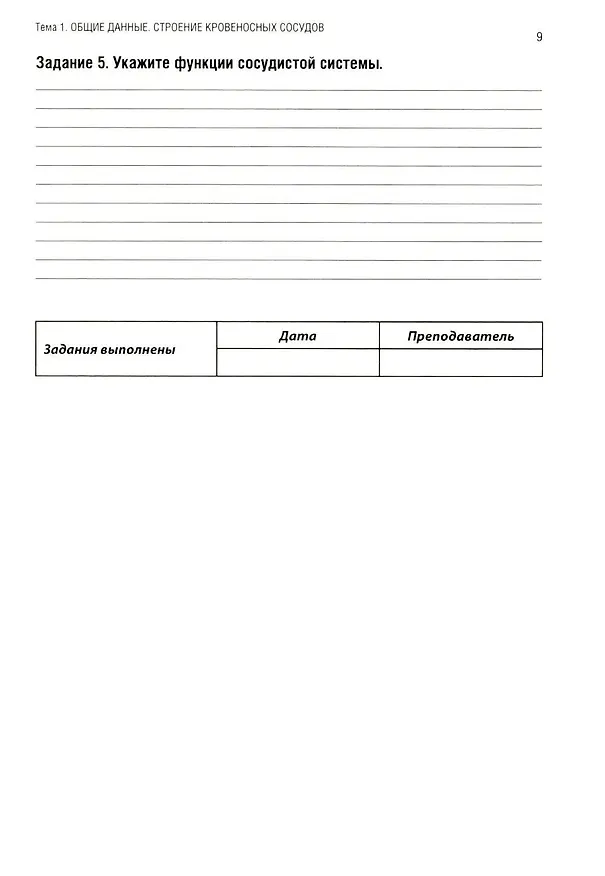 Тема 1. ОБЩИЕ ДАННЫЕ. СТРОЕНИЕ КРОВЕНОСНЫХ СОСУДОВ

9

Задание 5. Укажите функции сосудистой системы.

____
____
____
____
____
____
____
____
____
____
____

| Задания выполнены | Дата | Преподаватель |
|---|---|---|
| | | |